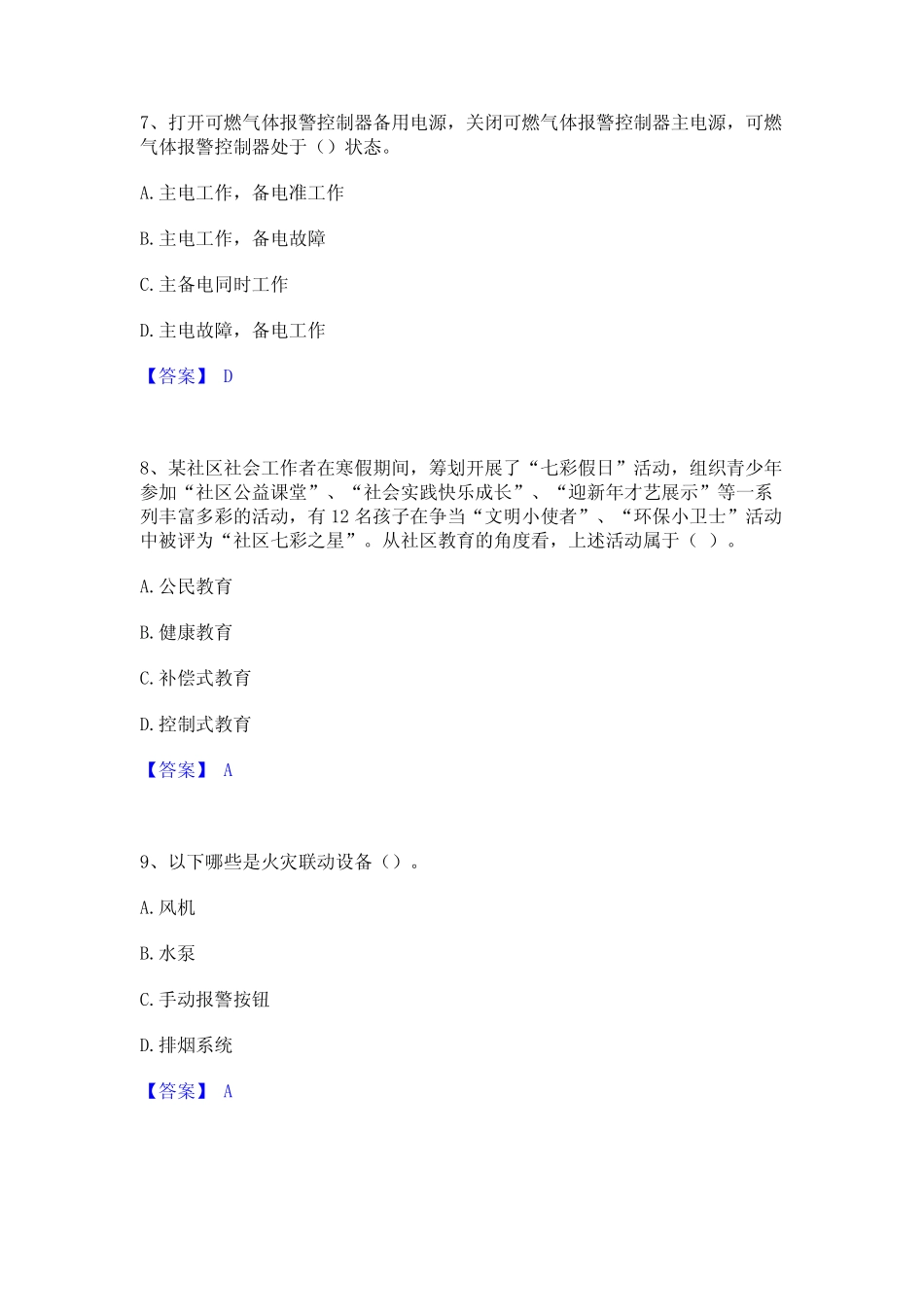 7、打开可燃气体报警控制器备用电源，关闭可燃气体报警控制器主电源，可燃气体报警控制器处于（）状态。

A. 主电工作，备电准工作

B. 主电工作，备电故障

C. 主备电同时工作

D. 主电故障，备电工作

【答案】 D

8、某社区社会工作者在寒假期间，筹划开展了“七彩假日”活动，组织青少年参加“社区公益课堂”、“社会实践快乐成长”、“迎新年才艺展示”等一系列丰富多彩的活动，有 12 名孩子在争当“文明小使者”、“环保小卫士”活动中被评为“社区七彩之星”。从社区教育的角度看，上述活动属于（ ）。

A. 公民教育

B. 健康教育

C. 补偿式教育

D. 控制式教育

【答案】 A

9、以下哪些是火灾联动设备（）。

A. 风机

B. 水泵

C. 手动报警按钮

D. 排烟系统

【答案】 A